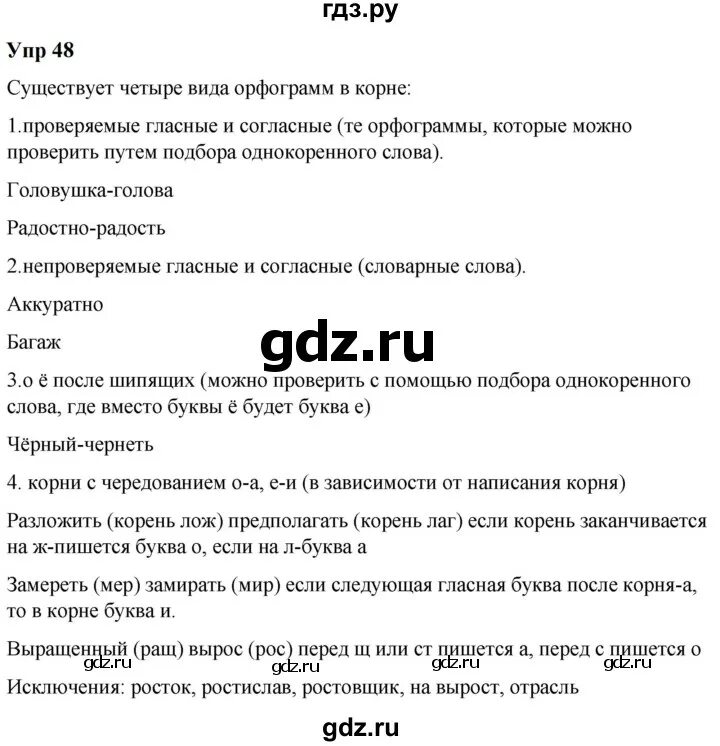 гдз.ру

Упр 48

Существует четыре вида орфограмм в корне:

1.проверяемые гласные и согласные (те орфограммы, которые можно проверить путем подбора однокоренного слова).

Головушка-голова

Радостно-радость

2.непроверяемые гласные и согласные (словарные слова).

Аккуратно

Багаж

gdz.ru

3.о ё после шипящих (можно проверить с помощью подбора однокоренного слова, где вместо буквы ё будет буква е)

Чёрный-чернеть

4. корни с чередованием о-а, е-и (в зависимости от написания корня)

Разложить (корень лож) предполагать (корень лаг) если корень заканчивается на ж-пишется буква о, если на л-буква а

Замереть (мер) замирать (мир) если следующая гласная буква после корня-а, то в корне буква и.

Выращенный (ращ) вырос (рос) перед щ или ст пишется а, перед с пишется о

gdz.ru gdz.ru gdz.ru gdz.ru

Исключения: росток, ростислав, ростовщик, на вырост, отрасль

gdz.ru